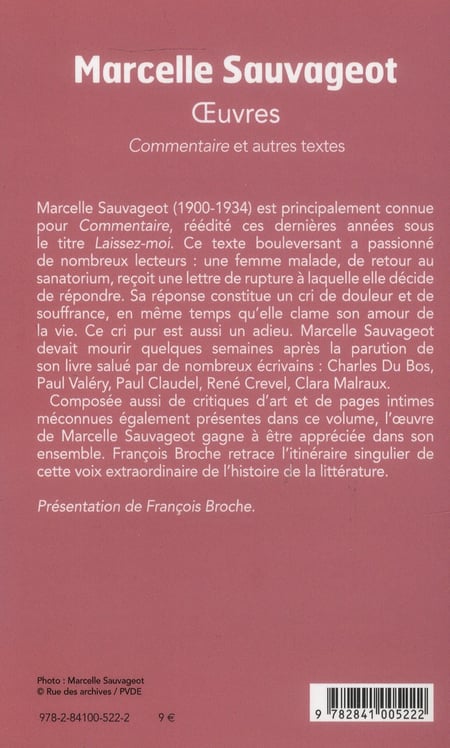 Marcelle Sauvageot

Œuvres

Commentaire et autres textes

Marcelle Sauvageot (1900-1934) est principalement connue pour Commentaire, réédité ces dernières années sous le titre Laissez-moi. Ce texte bouleversant a passionné de nombreux lecteurs : une femme malade, de retour au sanatorium, reçoit une lettre de rupture à laquelle elle décide de répondre. Sa réponse constitue un cri de douleur et de souffrance, en même temps qu'elle clame son amour de la vie. Ce cri pur est aussi un adieu. Marcelle Sauvageot devait mourir quelques semaines après la parution de son livre salué par de nombreux écrivains : Charles Du Bos, Paul Valéry, Paul Claudel, René Crevel, Clara Malraux.

Composée aussi de critiques d'art et de pages intimes méconnues également présentes dans ce volume, l'œuvre de Marcelle Sauvageot gagne à être appréciée dans son ensemble. François Broche retrace l'itinéraire singulier de cette voix extraordinaire de l'histoire de la littérature.

Présentation de François Broche.

Photo : Marcelle Sauvageot
© Rue des archives / PVDE

978-2-84100-522-2 9 €

9 782841 005222